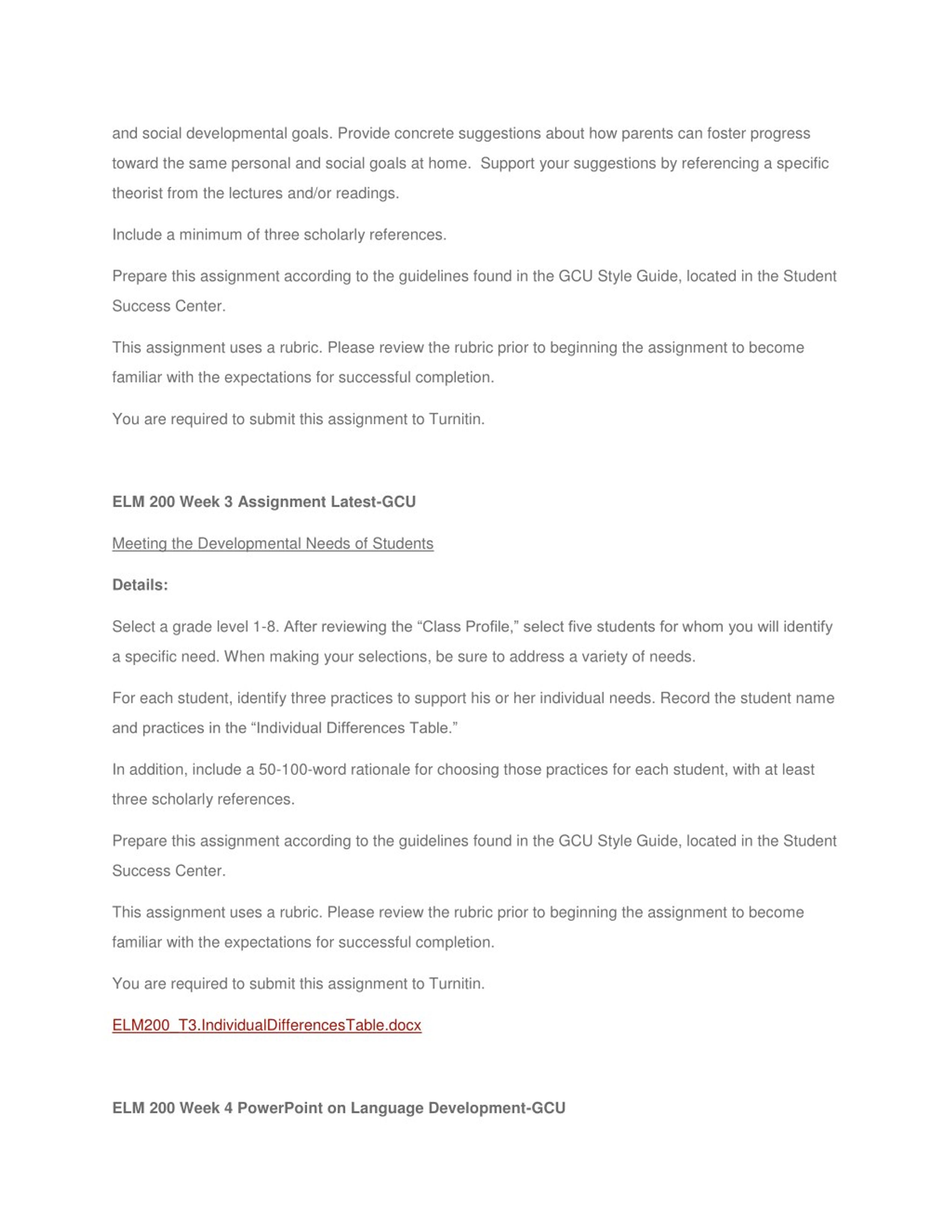 and social developmental goals. Provide concrete suggestions about how parents can foster progress toward the same personal and social goals at home. Support your suggestions by referencing a specific theorist from the lectures and/or readings.

Include a minimum of three scholarly references.

Prepare this assignment according to the guidelines found in the GCU Style Guide, located in the Student Success Center.

This assignment uses a rubric. Please review the rubric prior to beginning the assignment to become familiar with the expectations for successful completion.

You are required to submit this assignment to Turnitin.

ELM 200 Week 3 Assignment Latest-GCU

Meeting the Developmental Needs of Students

Details:

Select a grade level 1-8. After reviewing the “Class Profile,” select five students for whom you will identify a specific need. When making your selections, be sure to address a variety of needs.

For each student, identify three practices to support his or her individual needs. Record the student name and practices in the “Individual Differences Table.”

In addition, include a 50-100-word rationale for choosing those practices for each student, with at least three scholarly references.

Prepare this assignment according to the guidelines found in the GCU Style Guide, located in the Student Success Center.

This assignment uses a rubric. Please review the rubric prior to beginning the assignment to become familiar with the expectations for successful completion.

You are required to submit this assignment to Turnitin.

ELM200_T3.IndividualDifferencesTable.docx

ELM 200 Week 4 PowerPoint on Language Development-GCU